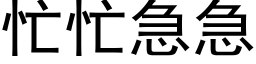 忙忙急急